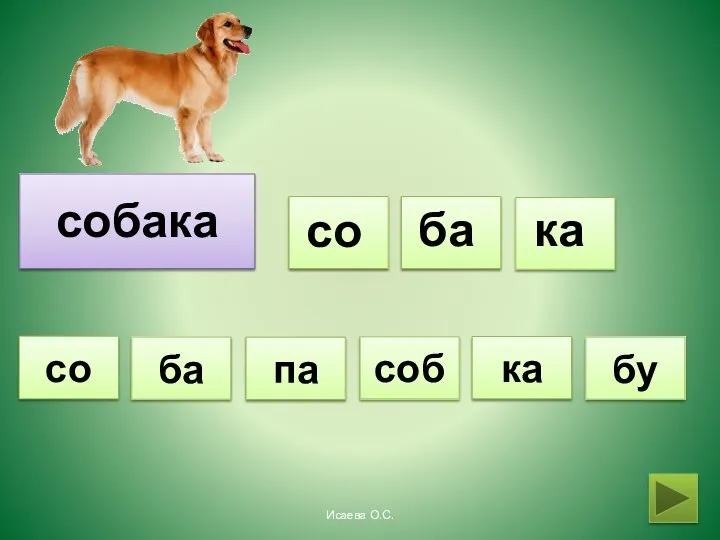 собака

со ба ка

со ба па соб ка бу

Исаева О.С.